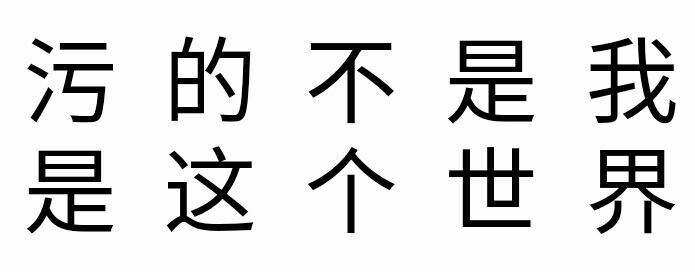 污的不是我
是这个世界